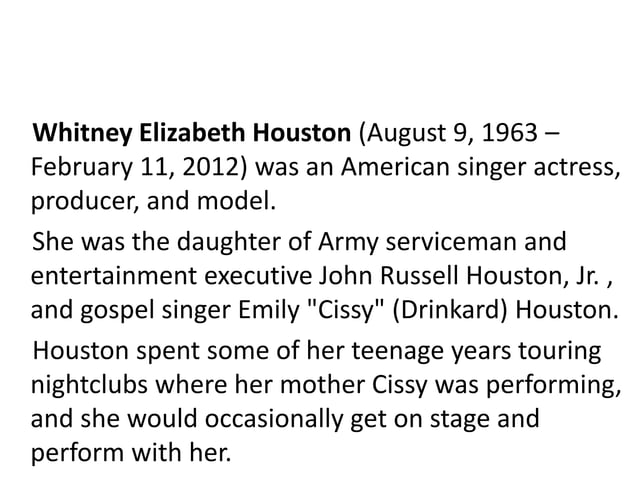 Whitney Elizabeth Houston (August 9, 1963 – February 11, 2012) was an American singer actress, producer, and model.

She was the daughter of Army serviceman and entertainment executive John Russell Houston, Jr. , and gospel singer Emily "Cissy" (Drinkard) Houston.

Houston spent some of her teenage years touring nightclubs where her mother Cissy was performing, and she would occasionally get on stage and perform with her.